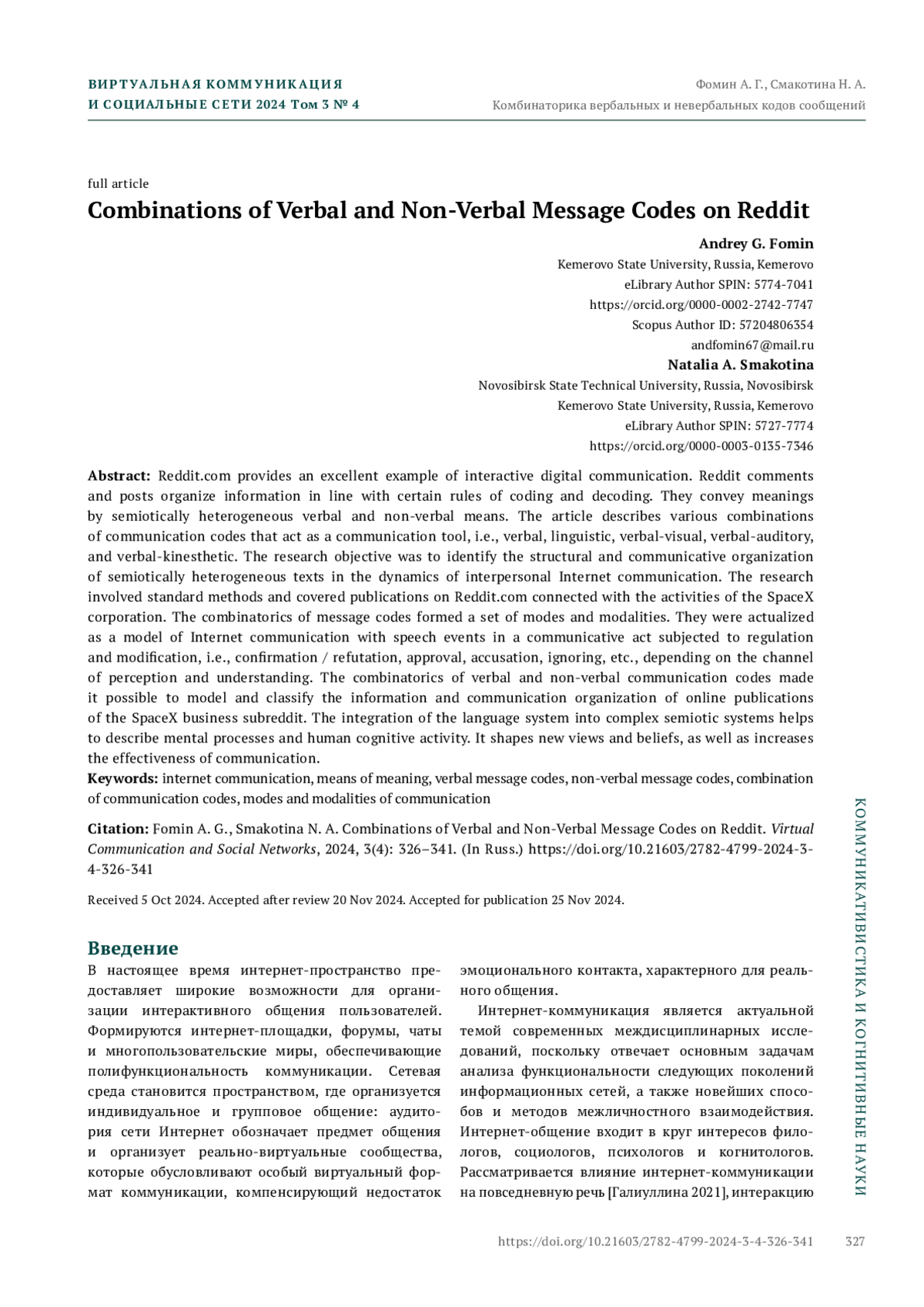 ВИРТУАЛЬНАЯ КОММУНИКАЦИЯ И СОЦИАЛЬНЫЕ СЕТИ 2024 Том 3 № 4

Фомин А. Г., Смакотина Н. А.
Комбинаторика вербальных и невербальных кодов сообщений

full article

Combinations of Verbal and Non-Verbal Message Codes on Reddit

Andrey G. Fomin
Kemerovo State University, Russia, Kemerovo
eLibrary Author SPIN: 5774-7041
https://orcid.org/0000-0002-2742-7747
Scopus Author ID: 57204806354
andfomin67@mail.ru

Natalia A. Smakotina
Novosibirsk State Technical University, Russia, Novosibirsk
Kemerovo State University, Russia, Kemerovo
eLibrary Author SPIN: 5727-7774
https://orcid.org/0000-0003-0135-7346

Abstract: Reddit.com provides an excellent example of interactive digital communication. Reddit comments and posts organize information in line with certain rules of coding and decoding. They convey meanings by semiotically heterogeneous verbal and non-verbal means. The article describes various combinations of communication codes that act as a communication tool, i.e., verbal, linguistic, verbal-visual, verbal-auditory, and verbal-kinesthetic. The research objective was to identify the structural and communicative organization of semiotically heterogeneous texts in the dynamics of interpersonal Internet communication. The research involved standard methods and covered publications on Reddit.com connected with the activities of the SpaceX corporation. The combinatorics of message codes formed a set of modes and modalities. They were actualized as a model of Internet communication with speech events in a communicative act subjected to regulation and modification, i.e., confirmation / refutation, approval, accusation, ignoring, etc., depending on the channel of perception and understanding. The combinatorics of verbal and non-verbal communication codes made it possible to model and classify the information and communication organization of online publications of the SpaceX business subreddit. The integration of the language system into complex semiotic systems helps to describe mental processes and human cognitive activity. It shapes new views and beliefs, as well as increases the effectiveness of communication.
Keywords: internet communication, means of meaning, verbal message codes, non-verbal message codes, combination of communication codes, modes and modalities of communication

Citation: Fomin A. G., Smakotina N. A. Combinations of Verbal and Non-Verbal Message Codes on Reddit. Virtual Communication and Social Networks, 2024, 3(4): 326–341. (In Russ.) https://doi.org/10.21603/2782-4799-2024-3-4-326-341

Received 5 Oct 2024. Accepted after review 20 Nov 2024. Accepted for publication 25 Nov 2024.

Введение

В настоящее время интернет-пространство предоставляет широкие возможности для организации интерактивного общения пользователей. Формируются интернет-площадки, форумы, чаты и многопользовательские миры, обеспечивающие полифункциональность коммуникации. Сетевая среда становится пространством, где организуется индивидуальное и групповое общение: аудитория сети Интернет обозначает предмет общения и организует реально-виртуальные сообщества, которые обусловливают особый виртуальный формат коммуникации, компенсирующий недостаток эмоционального контакта, характерного для реального общения.

Интернет-коммуникация является актуальной темой современных междисциплинарных исследований, поскольку отвечает основным задачам анализа функциональности следующих поколений информационных сетей, а также новейших способов и методов межличностного взаимодействия. Интернет-общение входит в круг интересов филологов, социологов, психологов и когнитологов. Рассматривается влияние интернет-коммуникации на повседневную речь [Галиуллина 2021], интеракцию

КОММУНИКАТИВИСТИКА И КОГНИТИВНЫЕ НАУКИ

https://doi.org/10.21603/2782-4799-2024-3-4-326-341
327